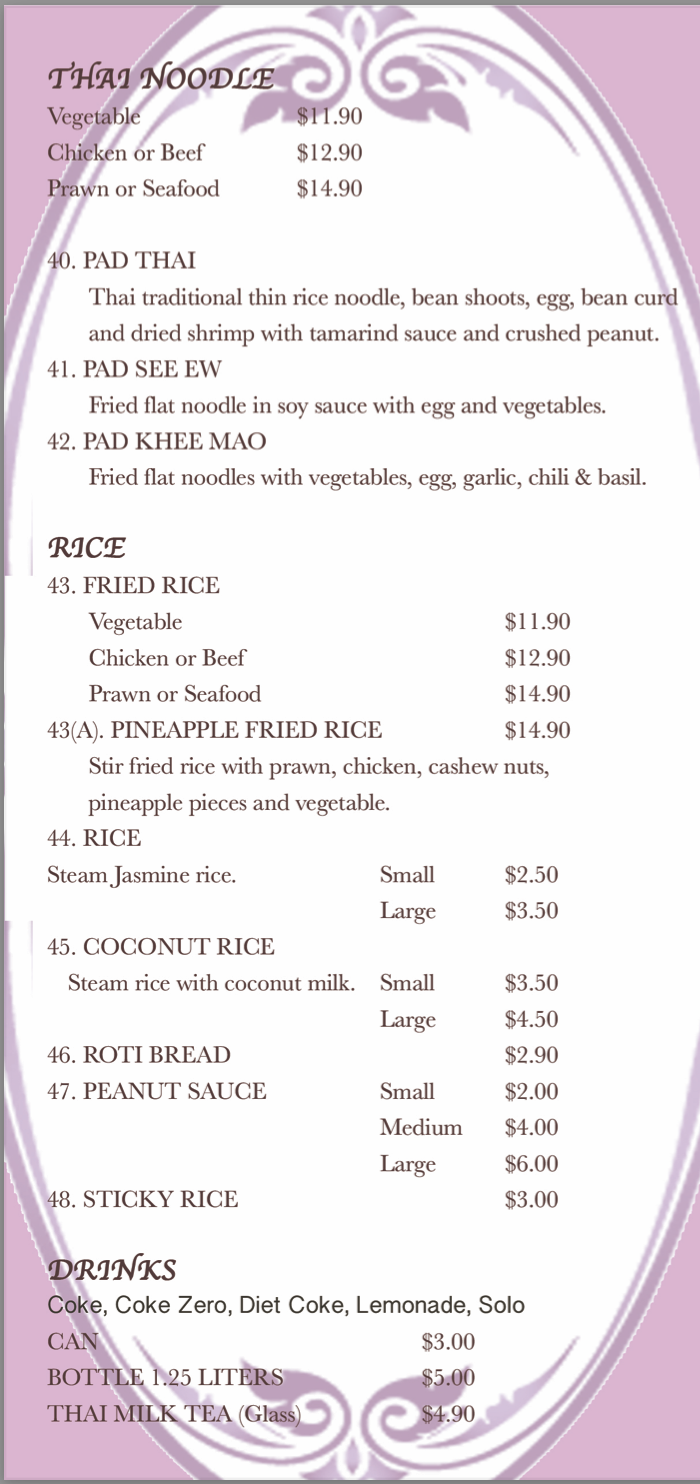 THAI NOODLE
Vegetable $11.90
Chicken or Beef $12.90
Prawn or Seafood $14.90

40. PAD THAI
Thai traditional thin rice noodle, bean shoots, egg, bean curd and dried shrimp with tamarind sauce and crushed peanut.
41. PAD SEE EW
Fried flat noodle in soy sauce with egg and vegetables.
42. PAD KHEE MAO
Fried flat noodles with vegetables, egg, garlic, chili & basil.

RICE
43. FRIED RICE
Vegetable $11.90
Chicken or Beef $12.90
Prawn or Seafood $14.90
43(A). PINEAPPLE FRIED RICE $14.90
Stir fried rice with prawn, chicken, cashew nuts, pineapple pieces and vegetable.
44. RICE
Steam Jasmine rice. Small $2.50
Large $3.50
45. COCONUT RICE
Steam rice with coconut milk. Small $3.50
Large $4.50
46. ROTI BREAD $2.90
47. PEANUT SAUCE Small $2.00
Medium $4.00
Large $6.00
48. STICKY RICE $3.00

DRINKS
Coke, Coke Zero, Diet Coke, Lemonade, Solo
CAN $3.00
BOTTLE 1.25 LITERS $5.00
THAI MILK TEA (Glass) $4.90